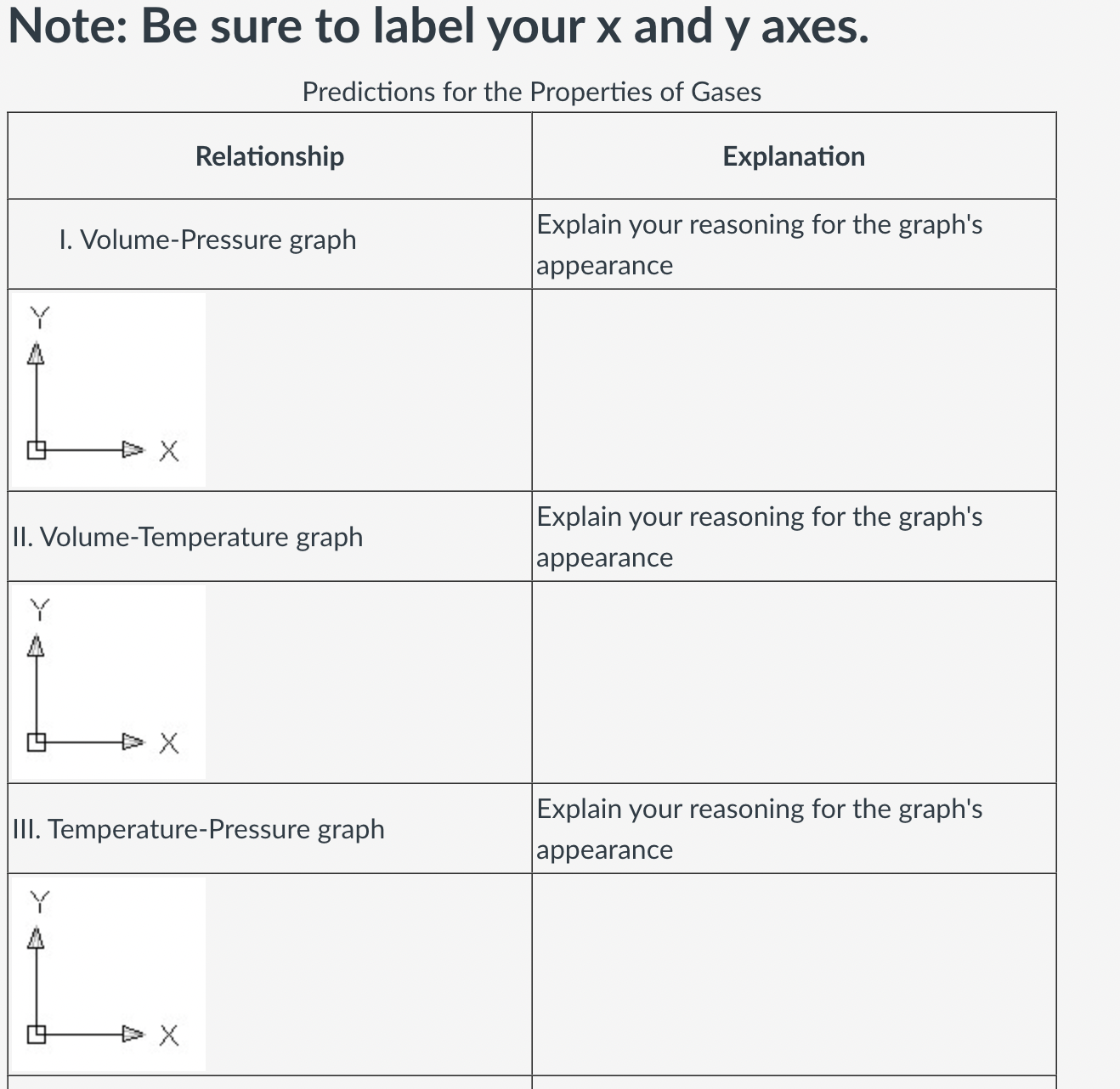 Note: Be sure to label your x and y axes.

Predictions for the Properties of Gases

| Relationship | Explanation |
|---|---|
| I. Volume-Pressure graph | Explain your reasoning for the graph's appearance |
| Y X | |
| II. Volume-Temperature graph | Explain your reasoning for the graph's appearance |
| Y X | |
| III. Temperature-Pressure graph | Explain your reasoning for the graph's appearance |
| Y X | |